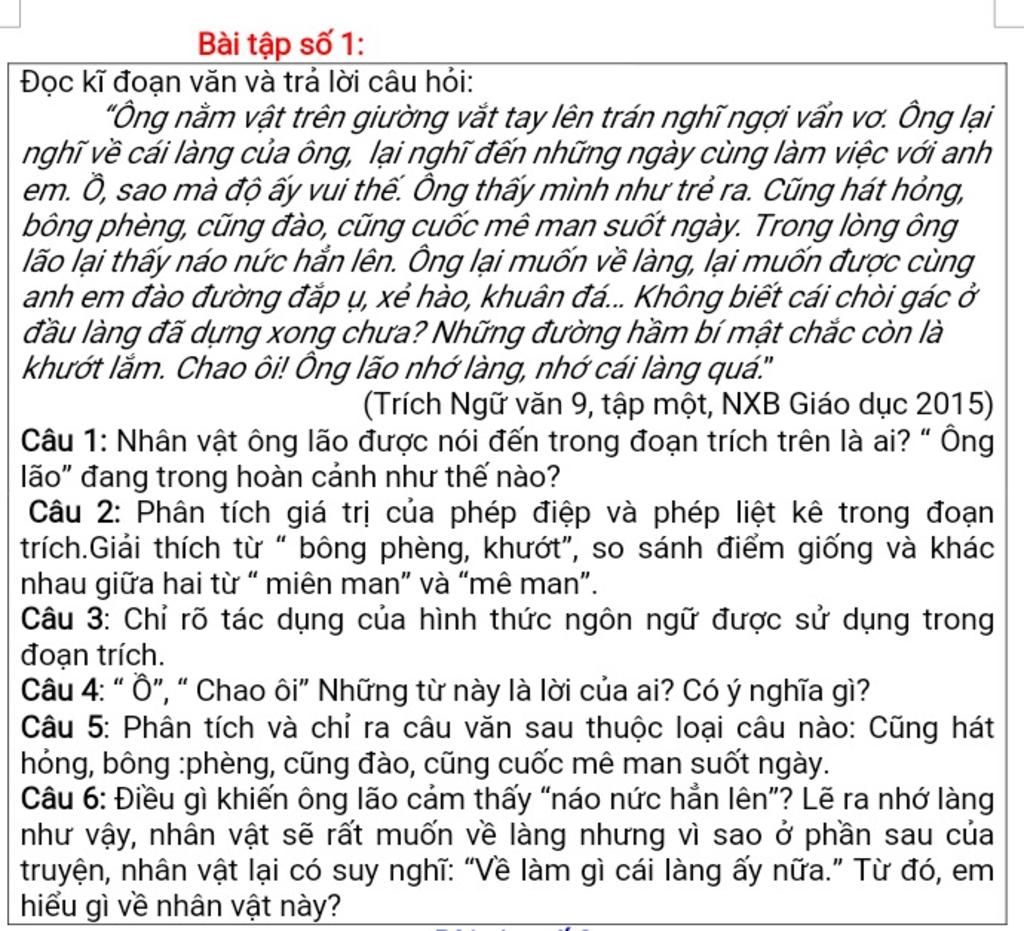 Bài tập số 1:

Đọc kĩ đoạn văn và trả lời câu hỏi:

"Ông nằm vật trên giường vắt tay lên trán nghĩ ngợi vẩn vơ. Ông lại nghĩ về cái làng của ông, lại nghĩ đến những ngày cùng làm việc với anh em. Ồ, sao mà độ ấy vui thế. Ông thấy mình như trẻ ra. Cũng hát hỏng, bông phèng, cũng đào, cũng cuốc mê man suốt ngày. Trong lòng ông lão lại thấy náo nức hẳn lên. Ông lại muốn về làng, lại muốn được cùng anh em đào đường đắp ụ, xẻ hào, khuân đá... Không biết cái chòi gác ở đầu làng đã dựng xong chưa? Những đường hầm bí mật chắc còn là khướt lắm. Chao ôi! Ông lão nhớ làng, nhớ cái làng quá."

(Trích Ngữ văn 9, tập một, NXB Giáo dục 2015)

Câu 1: Nhân vật ông lão được nói đến trong đoạn trích trên là ai? " Ông lão" đang trong hoàn cảnh như thế nào?

Câu 2: Phân tích giá trị của phép điệp và phép liệt kê trong đoạn trích.Giải thích từ " bông phèng, khướt", so sánh điểm giống và khác nhau giữa hai từ " miên man" và "mê man".

Câu 3: Chỉ rõ tác dụng của hình thức ngôn ngữ được sử dụng trong đoạn trích.

Câu 4: " Ồ", " Chao ôi" Những từ này là lời của ai? Có ý nghĩa gì?

Câu 5: Phân tích và chỉ ra câu văn sau thuộc loại câu nào: Cũng hát hỏng, bông :phèng, cũng đào, cũng cuốc mê man suốt ngày.

Câu 6: Điều gì khiến ông lão cảm thấy "náo nức hẳn lên"? Lẽ ra nhớ làng như vậy, nhân vật sẽ rất muốn về làng nhưng vì sao ở phần sau của truyện, nhân vật lại có suy nghĩ: "Về làm gì cái làng ấy nữa." Từ đó, em hiểu gì về nhân vật này?